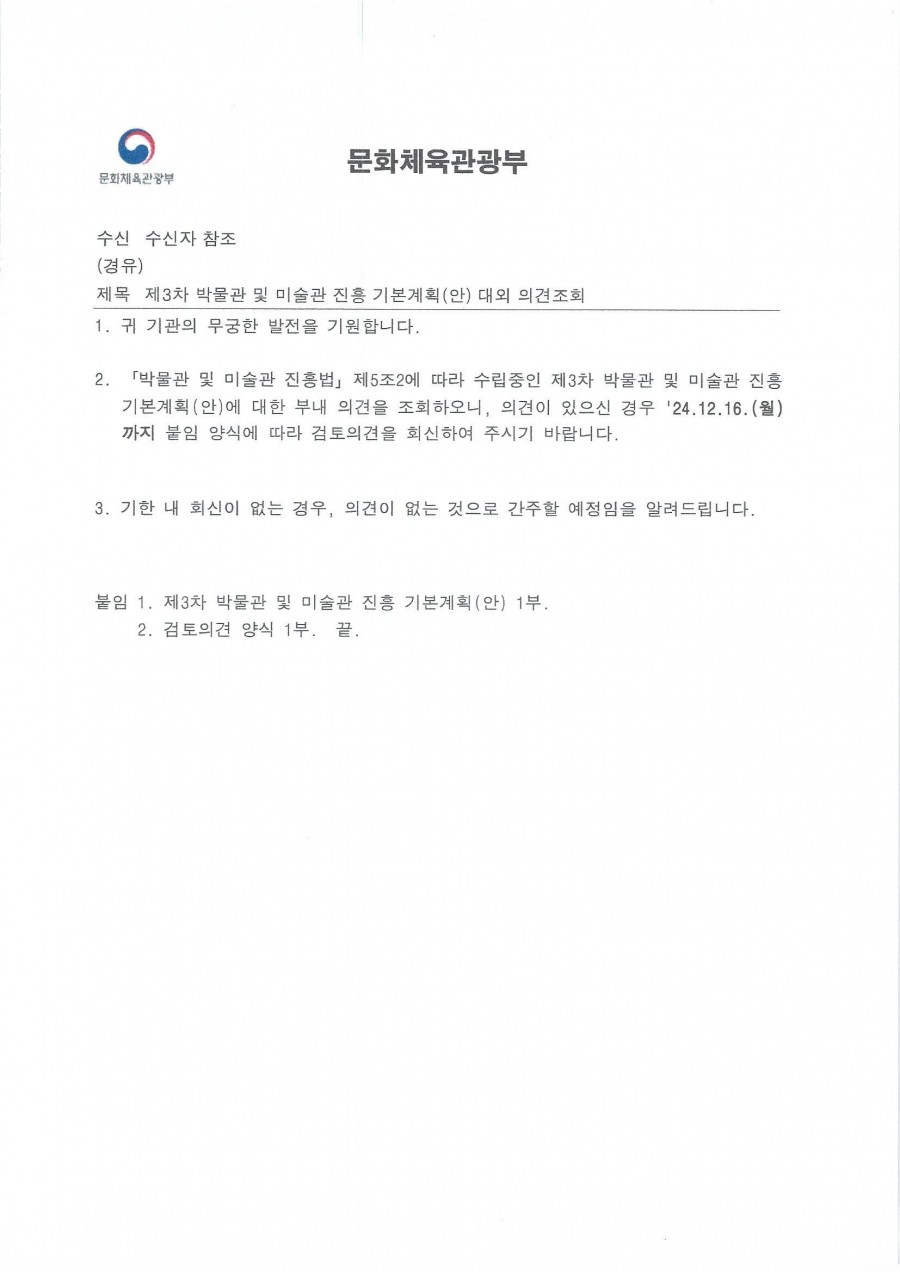 문화체육관광부

문화체육관광부

수신 수신자 참조
(경유)
제목 제3차 박물관 및 미술관 진흥 기본계획(안) 대외 의견조회

1. 귀 기관의 무궁한 발전을 기원합니다.

2. 「박물관 및 미술관 진흥법」 제5조2에 따라 수립중인 제3차 박물관 및 미술관 진흥 기본계획(안)에 대한 부내 의견을 조회하오니, 의견이 있으신 경우 '24.12.16.(월) 까지 붙임 양식에 따라 검토의견을 회신하여 주시기 바랍니다.

3. 기한 내 회신이 없는 경우, 의견이 없는 것으로 간주할 예정임을 알려드립니다.

붙임 1. 제3차 박물관 및 미술관 진흥 기본계획(안) 1부.
2. 검토의견 양식 1부. 끝.